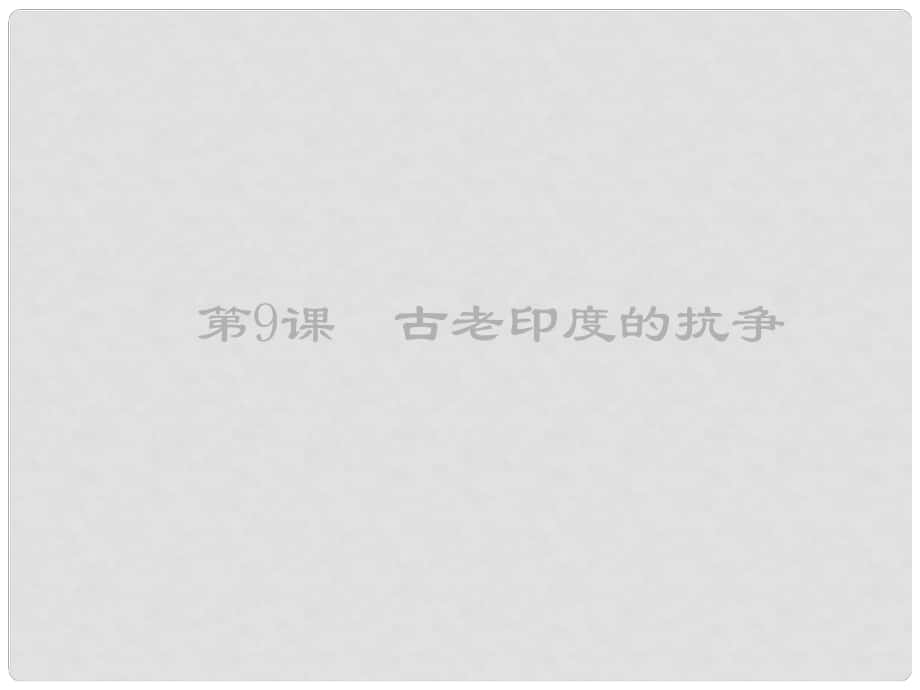 第9课　古老印度的抗争